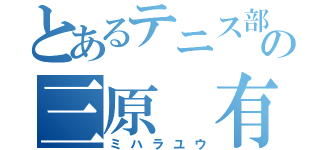 とあるテニス部の
三原　有
ミハラユウ